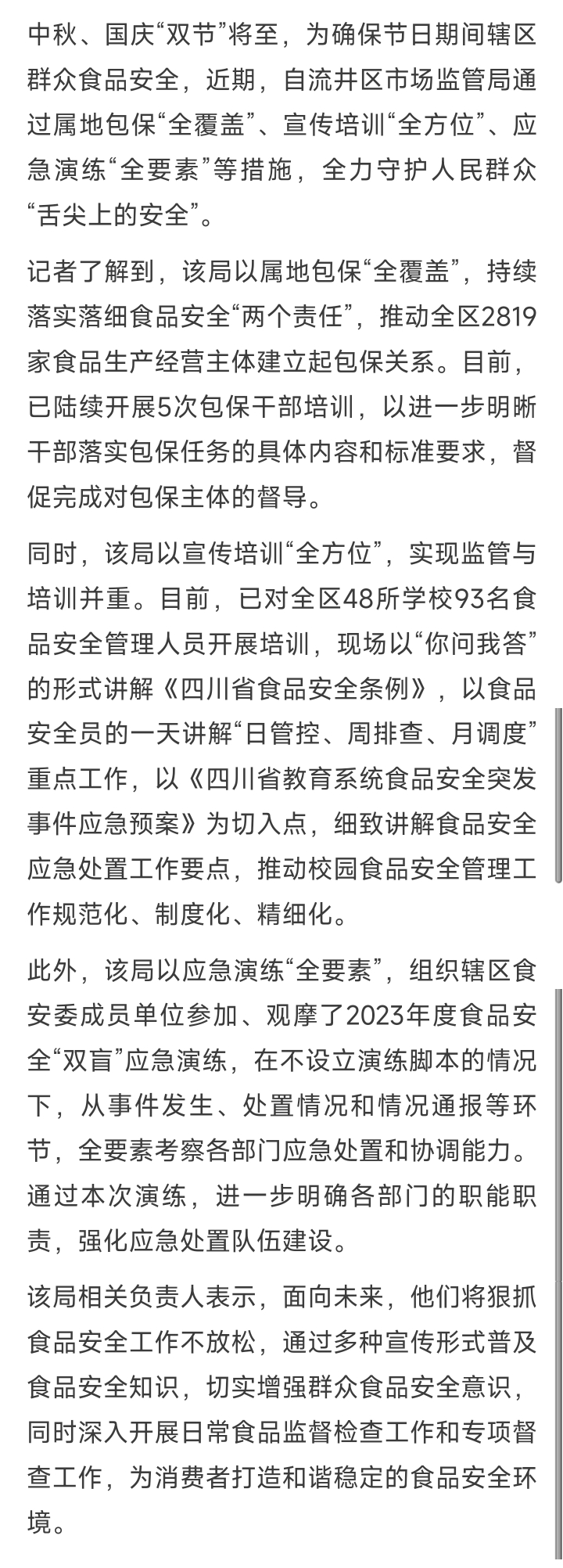 中秋、国庆“双节”将至，为确保节日期间辖区群众食品安全，近期，自流井区市场监管局通过属地包保“全覆盖”、宣传培训“全方位”、应急演练“全要素”等措施，全力守护人民群众“舌尖上的安全”。

记者了解到，该局以属地包保“全覆盖”，持续落实落细食品安全“两个责任”，推动全区2819家食品生产经营主体建立起包保关系。目前，已陆续开展5次包保干部培训，以进一步明晰干部落实包保任务的具体内容和标准要求，督促完成对包保主体的督导。

同时，该局以宣传培训“全方位”，实现监管与培训并重。目前，已对全区48所学校93名食品安全管理人员开展培训，现场以“你问我答”的形式讲解《四川省食品安全条例》，以食品安全员的一天讲解“日管控、周排查、月调度”重点工作，以《四川省教育系统食品安全突发事件应急预案》为切入点，细致讲解食品安全应急处置工作要点，推动校园食品安全管理工作规范化、制度化、精细化。

此外，该局以应急演练“全要素”，组织辖区食安委成员单位参加、观摩了2023年度食品安全“双盲”应急演练，在不设立演练脚本的情况下，从事件发生、处置情况和情况通报等环节，全要素考察各部门应急处置和协调能力。通过本次演练，进一步明确各部门的职能职责，强化应急处置队伍建设。

该局相关负责人表示，面向未来，他们将狠抓食品安全工作不放松，通过多种宣传形式普及食品安全知识，切实增强群众食品安全意识，同时深入开展日常食品监督检查工作和专项督查工作，为消费者打造和谐稳定的食品安全环境。